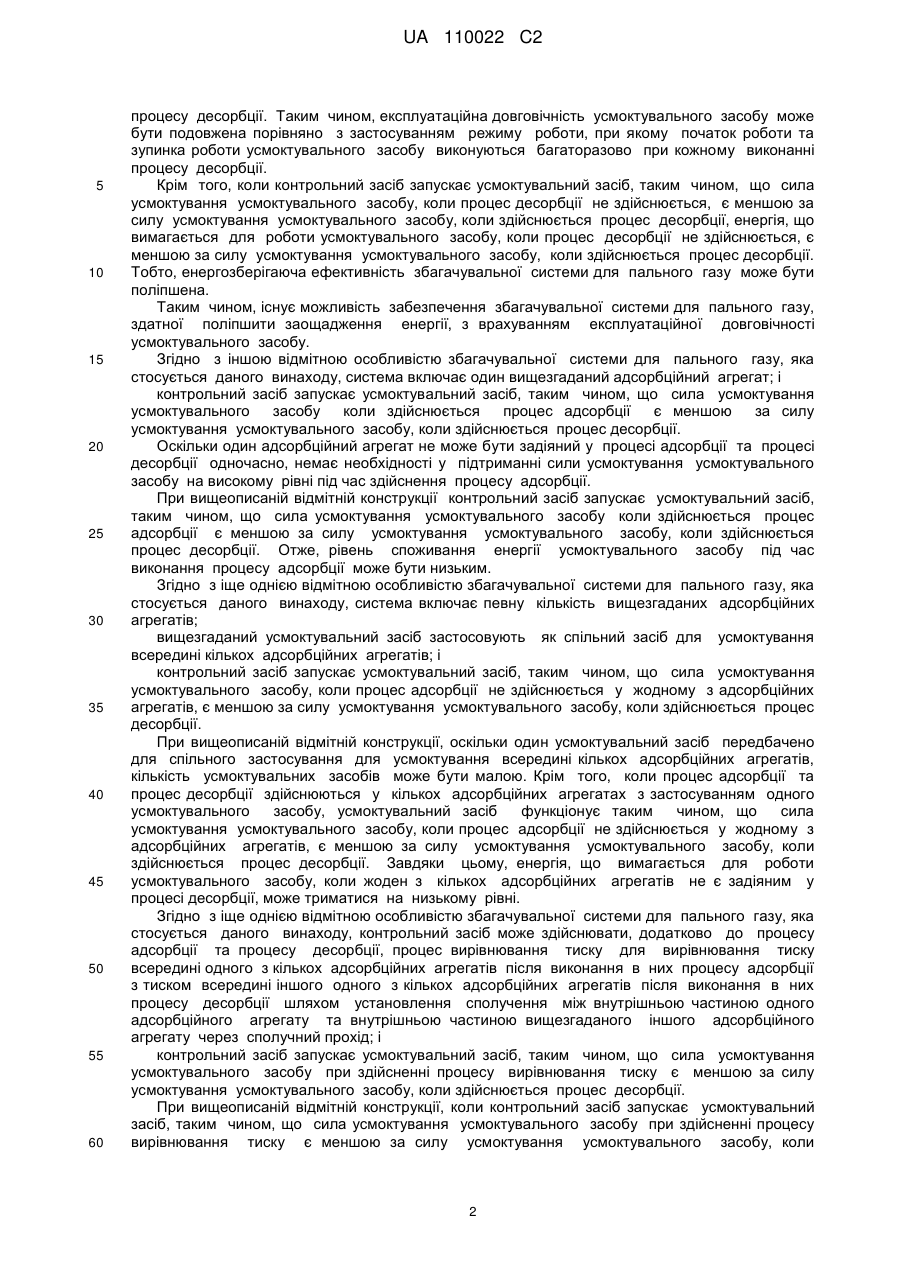 UA 110022 C2

процесу десорбції. Таким чином, експлуатаційна довговічність усмоктувального засобу може бути подовжена порівняно з застосуванням режиму роботи, при якому початок роботи та зупинка роботи усмоктувального засобу виконуються багаторазово при кожному виконанні процесу десорбції.

5 Крім того, коли контрольний засіб запускає усмоктувальний засіб, таким чином, що сила усмоктування усмоктувального засобу, коли процес десорбції не здійснюється, є меншою за силу усмоктування усмоктувального засобу, коли здійснюється процес десорбції, енергія, що вимагається для роботи усмоктувального засобу, коли процес десорбції не здійснюється, є меншою за силу усмоктування усмоктувального засобу, коли здійснюється процес десорбції.

10 Тобто, енергозберігаюча ефективність збагачувальної системи для пального газу може бути поліпшена.

Таким чином, існує можливість забезпечення збагачувальної системи для пального газу, здатної поліпшити заощадження енергії, з врахуванням експлуатаційної довговічності усмоктувального засобу.

15 Згідно з іншою відмітною особливістю збагачувальної системи для пального газу, яка стосується даного винаходу, система включає один вищезгаданий адсорбційний агрегат; і

контрольний засіб запускає усмоктувальний засіб, таким чином, що сила усмоктування усмоктувального засобу коли здійснюється процес адсорбції є меншою за силу усмоктування усмоктувального засобу, коли здійснюється процес десорбції.

20 Оскільки один адсорбційний агрегат не може бути задіяний у процесі адсорбції та процесі десорбції одночасно, немає необхідності у підтриманні сили усмоктування усмоктувального засобу на високому рівні під час здійснення процесу адсорбції.

При вищеописаній відмітній конструкції контрольний засіб запускає усмоктувальний засіб, таким чином, що сила усмоктування усмоктувального засобу коли здійснюється процес 25 адсорбції є меншою за силу усмоктування усмоктувального засобу, коли здійснюється процес десорбції. Отже, рівень споживання енергії усмоктувального засобу під час виконання процесу адсорбції може бути низьким.

Згідно з іще однією відмітною особливістю збагачувальної системи для пального газу, яка стосується даного винаходу, система включає певну кількість вищезгаданих адсорбційних 30 агрегатів;

вищезгаданий усмоктувальний засіб застосовують як спільний засіб для усмоктування всередині кількох адсорбційних агрегатів; і

контрольний засіб запускає усмоктувальний засіб, таким чином, що сила усмоктування усмоктувального засобу, коли процес адсорбції не здійснюється у жодному з адсорбційних 35 агрегатів, є меншою за силу усмоктування усмоктувального засобу, коли здійснюється процес десорбції.

При вищеописаній відмітній конструкції, оскільки один усмоктувальний засіб передбачено для спільного застосування для усмоктування всередині кількох адсорбційних агрегатів, кількість усмоктувальних засобів може бути малою. Крім того, коли процес адсорбції та 40 процес десорбції здійснюються у кількох адсорбційних агрегатах з застосуванням одного усмоктувального засобу, усмоктувальний засіб функціонує таким чином, що сила усмоктування усмоктувального засобу, коли процес адсорбції не здійснюється у жодному з адсорбційних агрегатів, є меншою за силу усмоктування усмоктувального засобу, коли здійснюється процес десорбції. Завдяки цьому, енергія, що вимагається для роботи 45 усмоктувального засобу, коли жоден з кількох адсорбційних агрегатів не є задіяним у процесі десорбції, може триматися на низькому рівні.

Згідно з іще однією відмітною особливістю збагачувальної системи для пального газу, яка стосується даного винаходу, контрольний засіб може здійснювати, додатково до процесу адсорбції та процесу десорбції, процес вирівнювання тиску для вирівнювання тиску 50 всередині одного з кількох адсорбційних агрегатів після виконання в них процесу адсорбції з тиском всередині іншого одного з кількох адсорбційних агрегатів після виконання в них процесу десорбції шляхом установлення сполучення між внутрішньою частиною одного адсорбційного агрегату та внутрішньою частиною вищезгаданого іншого адсорбційного агрегату через сполучний прохід; і

55 контрольний засіб запускає усмоктувальний засіб, таким чином, що сила усмоктування усмоктувального засобу при здійсненні процесу вирівнювання тиску є меншою за силу усмоктування усмоктувального засобу, коли здійснюється процес десорбції.

При вищеописаній відмітній конструкції, коли контрольний засіб запускає усмоктувальний засіб, таким чином, що сила усмоктування усмоктувального засобу при здійсненні процесу 60 вирівнювання тиску є меншою за силу усмоктування усмоктувального засобу, коли

2